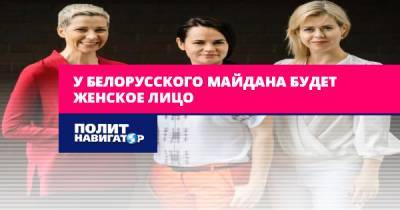 У БЕЛОРУССКОГО МАЙДАНА БУДЕТ ЖЕНСКОЕ ЛИЦО

ПОЛИТ НАВИГАТОР